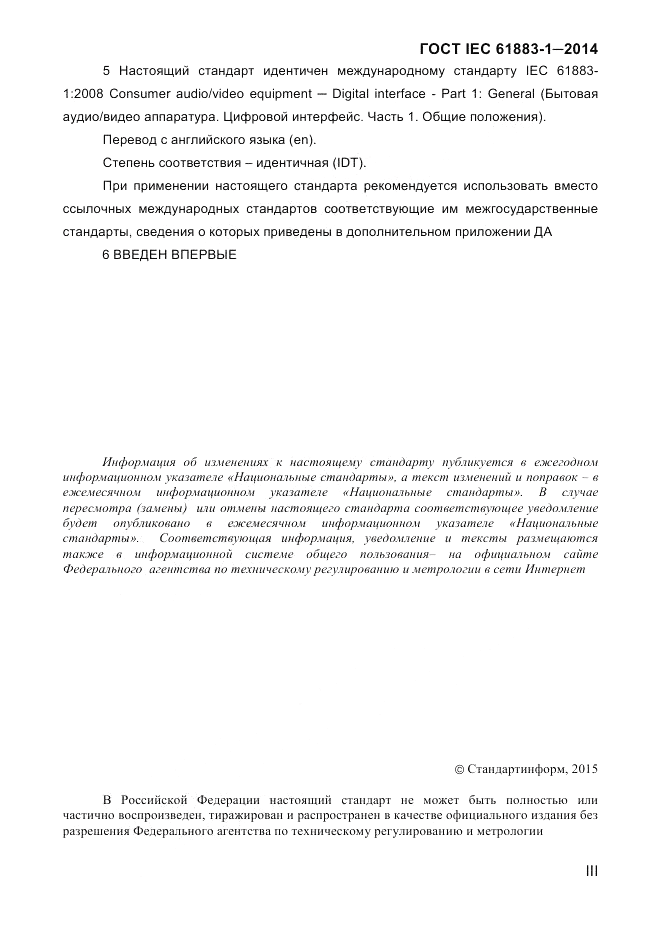 ГОСТ IEC 61883-1—2014

5 Настоящий стандарт идентичен международному стандарту IEC 61883-1:2008 Consumer audio/video equipment — Digital interface - Part 1: General (Бытовая аудио/видео аппаратура. Цифровой интерфейс. Часть 1. Общие положения).

Перевод с английского языка (en).

Степень соответствия – идентичная (IDT).

При применении настоящего стандарта рекомендуется использовать вместо ссылочных международных стандартов соответствующие им межгосударственные стандарты, сведения о которых приведены в дополнительном приложении ДА

6 ВВЕДЕН ВПЕРВЫЕ

Информация об изменениях к настоящему стандарту публикуется в ежегодном информационном указателе «Национальные стандарты», а текст изменений и поправок – в ежемесячном информационном указателе «Национальные стандарты». В случае пересмотра (замены) или отмены настоящего стандарта соответствующее уведомление будет опубликовано в ежемесячном информационном указателе «Национальные стандарты». Соответствующая информация, уведомление и тексты размещаются также в информационной системе общего пользования– на официальном сайте Федерального агентства по техническому регулированию и метрологии в сети Интернет

© Стандартинформ, 2015

В Российской Федерации настоящий стандарт не может быть полностью или частично воспроизведен, тиражирован и распространен в качестве официального издания без разрешения Федерального агентства по техническому регулированию и метрологии

III